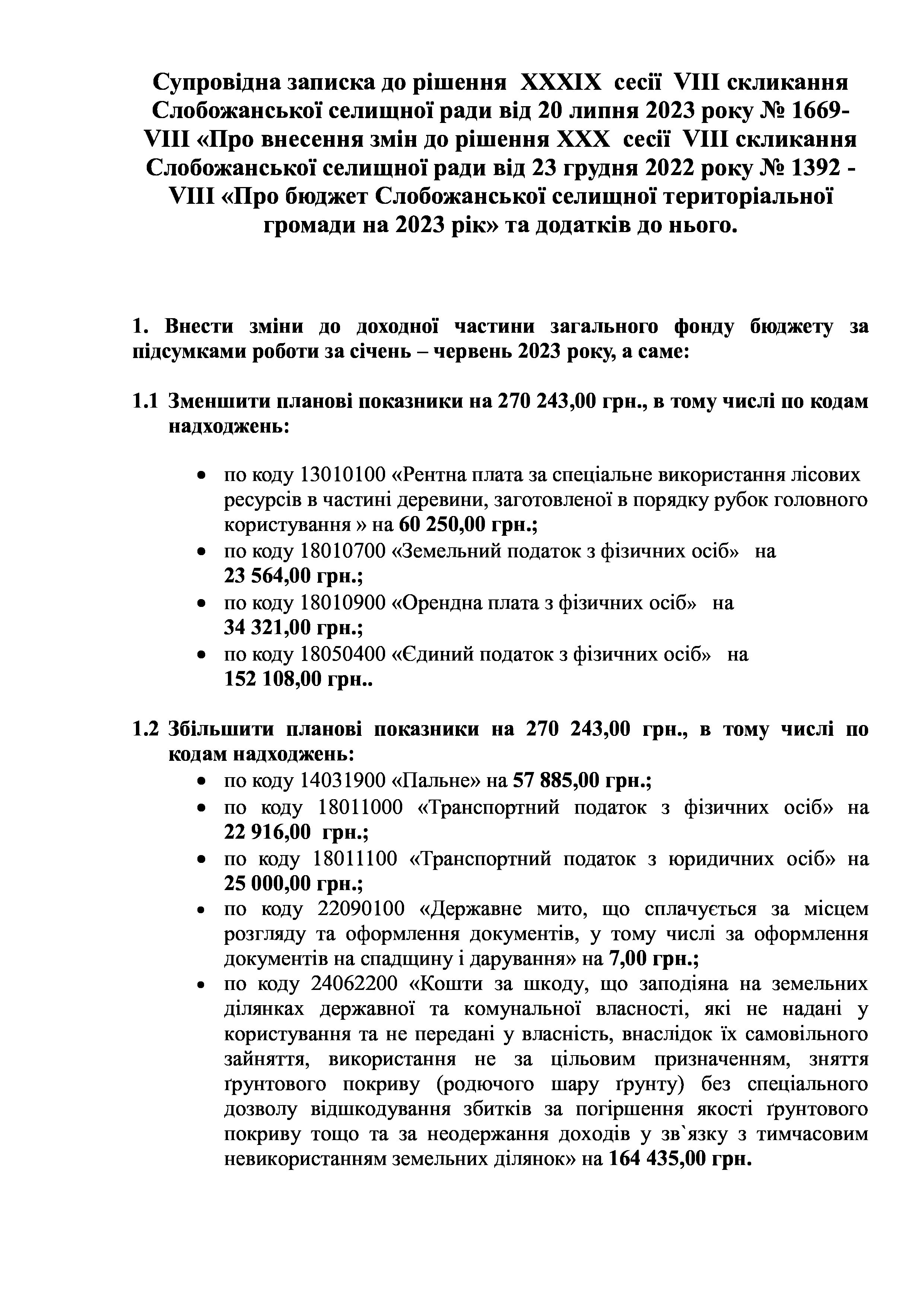 Супровідна записка до рішення XXXIX сесії VIII скликання Слобожанської селищної ради від 20 липня 2023 року № 1669-VIII «Про внесення змін до рішення XXX сесії VIII скликання Слобожанської селищної ради від 23 грудня 2022 року № 1392 - VIII «Про бюджет Слобожанської селищної територіальної громади на 2023 рік» та додатків до нього.

1. Внести зміни до доходної частини загального фонду бюджету за підсумками роботи за січень – червень 2023 року, а саме:

1.1 Зменшити планові показники на 270 243,00 грн., в тому числі по кодам надходжень:

• по коду 13010100 «Рентна плата за спеціальне використання лісових ресурсів в частині деревини, заготовленої в порядку рубок головного користування » на 60 250,00 грн.;
• по коду 18010700 «Земельний податок з фізичних осіб» на 23 564,00 грн.;
• по коду 18010900 «Орендна плата з фізичних осіб» на 34 321,00 грн.;
• по коду 18050400 «Єдиний податок з фізичних осіб» на 152 108,00 грн..

1.2 Збільшити планові показники на 270 243,00 грн., в тому числі по кодам надходжень:
• по коду 14031900 «Пальне» на 57 885,00 грн.;
• по коду 18011000 «Транспортний податок з фізичних осіб» на 22 916,00 грн.;
• по коду 18011100 «Транспортний податок з юридичних осіб» на 25 000,00 грн.;
• по коду 22090100 «Державне мито, що сплачується за місцем розгляду та оформлення документів, у тому числі за оформлення документів на спадщину і дарування» на 7,00 грн.;
• по коду 24062200 «Кошти за шкоду, що заподіяна на земельних ділянках державної та комунальної власності, які не надані у користування та не передані у власність, внаслідок їх самовільного зайняття, використання не за цільовим призначенням, зняття ґрунтового покриву (родючого шару ґрунту) без спеціального дозволу відшкодування збитків за погіршення якості ґрунтового покриву тощо та за неодержання доходів у зв`язку з тимчасовим невикористанням земельних ділянок» на 164 435,00 грн.